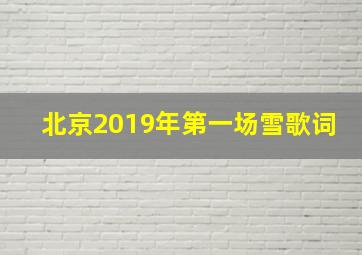 北京2019年第一场雪歌词